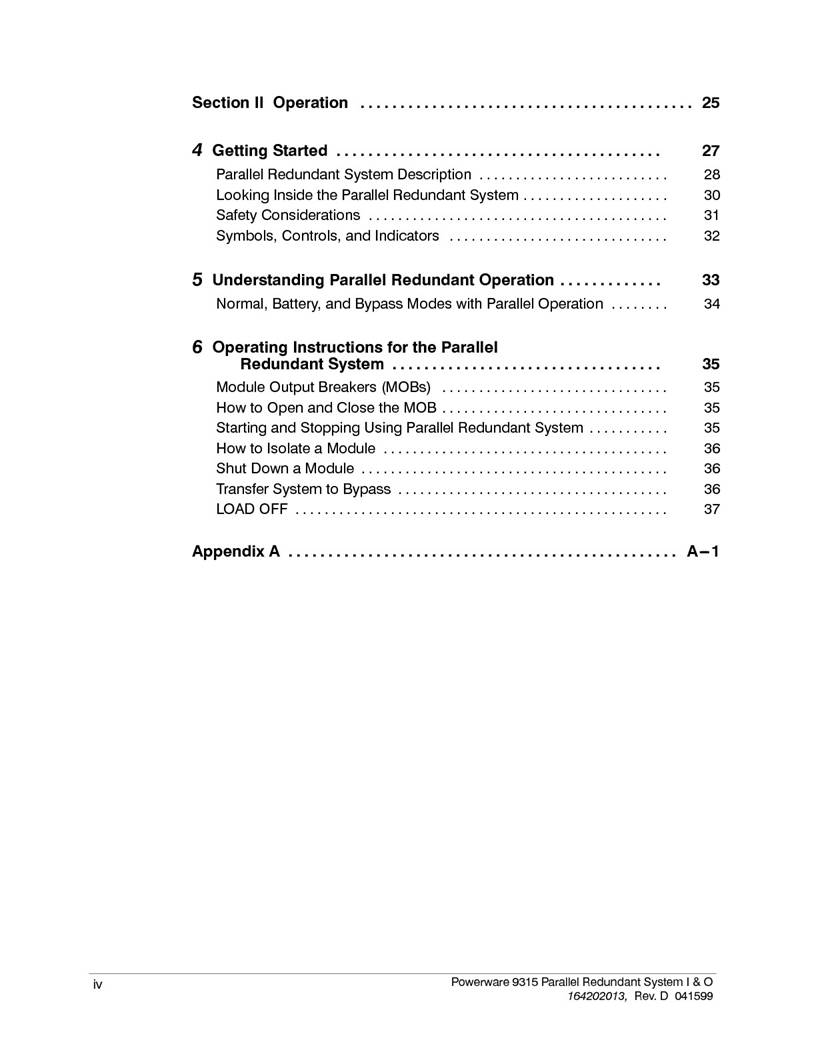 Section II Operation .......................................... 25

4 Getting Started ......................................... 27

Parallel Redundant System Description .......................... 28
Looking Inside the Parallel Redundant System .................... 30
Safety Considerations ......................................... 31
Symbols, Controls, and Indicators .............................. 32

5 Understanding Parallel Redundant Operation ............. 33

Normal, Battery, and Bypass Modes with Parallel Operation ........ 34

6 Operating Instructions for the Parallel Redundant System .................................. 35

Module Output Breakers (MOBs) ............................... 35
How to Open and Close the MOB ............................... 35
Starting and Stopping Using Parallel Redundant System ........... 35
How to Isolate a Module ....................................... 36
Shut Down a Module .......................................... 36
Transfer System to Bypass ..................................... 36
LOAD OFF ................................................... 37

Appendix A ................................................. A–1

iv

Powerware 9315 Parallel Redundant System I & O
164202013, Rev. D 041599